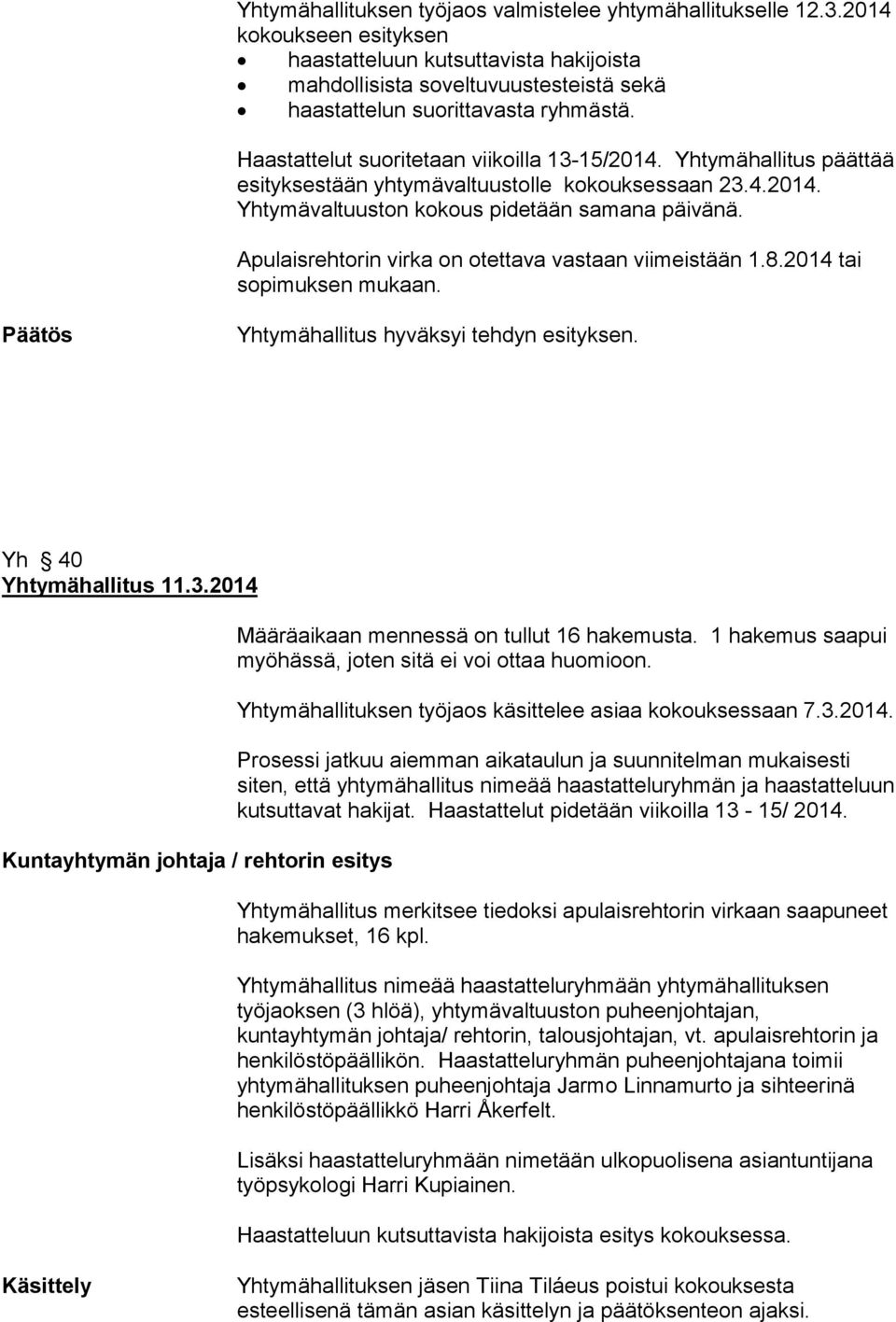 Yhtymähallituksen työjaos valmistelee yhtymähallitukselle 12.3.2014 kokoukseen esityksen
• haastatteluun kutsuttavista hakijoista
• mahdollisista soveltuvuustesteistä sekä
• haastattelun suorittavasta ryhmästä.

Haastattelut suoritetaan viikoilla 13-15/2014. Yhtymähallitus päättää esityksestään yhtymävaltuustolle kokouksessaan 23.4.2014. Yhtymävaltuuston kokous pidetään samana päivänä.

Apulaisrehtorin virka on otettava vastaan viimeistään 1.8.2014 tai sopimuksen mukaan.

Päätös

Yhtymähallitus hyväksyi tehdyn esityksen.

Yh § 40
Yhtymähallitus 11.3.2014

Määräaikaan mennessä on tullut 16 hakemusta. 1 hakemus saapui myöhässä, joten sitä ei voi ottaa huomioon.

Yhtymähallituksen työjaos käsittelee asiaa kokouksessaan 7.3.2014.

Prosessi jatkuu aiemman aikataulun ja suunnitelman mukaisesti siten, että yhtymähallitus nimeää haastatteluryhmän ja haastatteluun kutsuttavat hakijat. Haastattelut pidetään viikoilla 13 - 15/ 2014.

Kuntayhtymän johtaja / rehtorin esitys

Yhtymähallitus merkitsee tiedoksi apulaisrehtorin virkaan saapuneet hakemukset, 16 kpl.

Yhtymähallitus nimeää haastatteluryhmään yhtymähallituksen työjaoksen (3 hlöä), yhtymävaltuuston puheenjohtajan, kuntayhtymän johtaja/ rehtorin, talousjohtajan, vt. apulaisrehtorin ja henkilöstöpäällikön. Haastatteluryhmän puheenjohtajana toimii yhtymähallituksen puheenjohtaja Jarmo Linnamurto ja sihteerinä henkilöstöpäällikkö Harri Åkerfelt.

Lisäksi haastatteluryhmään nimetään ulkopuolisena asiantuntijana työpsykologi Harri Kupiainen.

Haastatteluun kutsuttavista hakijoista esitys kokouksessa.

Käsittely

Yhtymähallituksen jäsen Tiina Tiláeus poistui kokouksesta esteellisenä tämän asian käsittelyn ja päätöksenteon ajaksi.